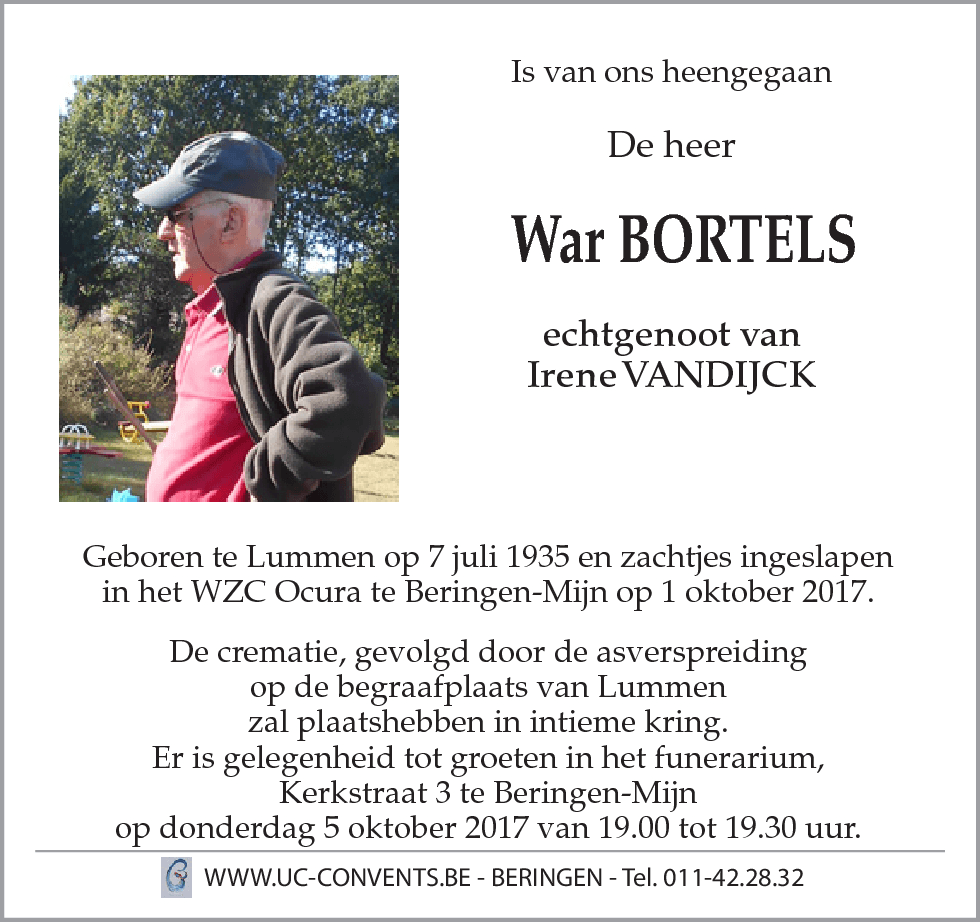 Is van ons heengegaan

De heer

War BORTELS

echtgenoot van
Irene VANDIJCK

Geboren te Lummen op 7 juli 1935 en zachtjes ingeslapen in het WZC Ocura te Beringen-Mijn op 1 oktober 2017.

De crematie, gevolgd door de asverspreiding op de begraafplaats van Lummen zal plaatshebben in intieme kring.
Er is gelegenheid tot groeten in het funerarium, Kerkstraat 3 te Beringen-Mijn op donderdag 5 oktober 2017 van 19.00 tot 19.30 uur.

WWW.UC-CONVENTS.BE - BERINGEN - Tel. 011-42.28.32